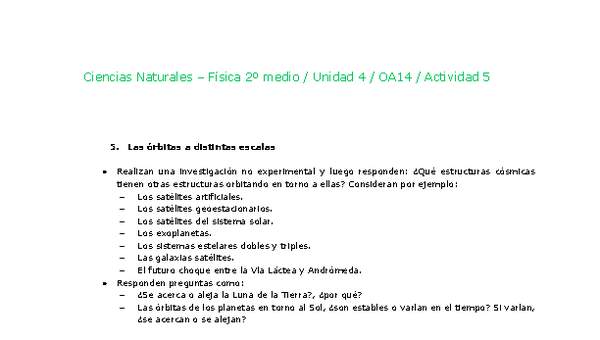 Ciencias Naturales – Física 2º medio / Unidad 4 / OA14 / Actividad 5

5. Las órbitas a distintas escalas

• Realizan una investigación no experimental y luego responden: ¿Qué estructuras cósmicas tienen otras estructuras orbitando en torno a ellas? Consideran por ejemplo:
– Los satélites artificiales.
– Los satélites geoestacionarios.
– Los satélites del sistema solar.
– Los exoplanetas.
– Los sistemas estelares dobles y triples.
– Las galaxias satélites.
– El futuro choque entre la Vía Láctea y Andrómeda.
• Responden preguntas como:
– ¿Se acerca o aleja la Luna de la Tierra?, ¿por qué?
– Las órbitas de los planetas en torno al Sol, ¿son estables o varían en el tiempo? Si varían, ¿se acercan o se alejan?